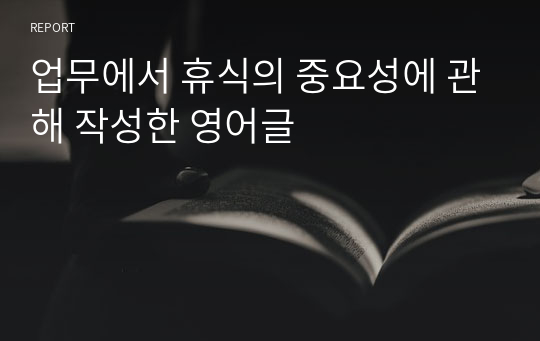 REPORT

업무에서 휴식의 중요성에 관해 작성한 영어글